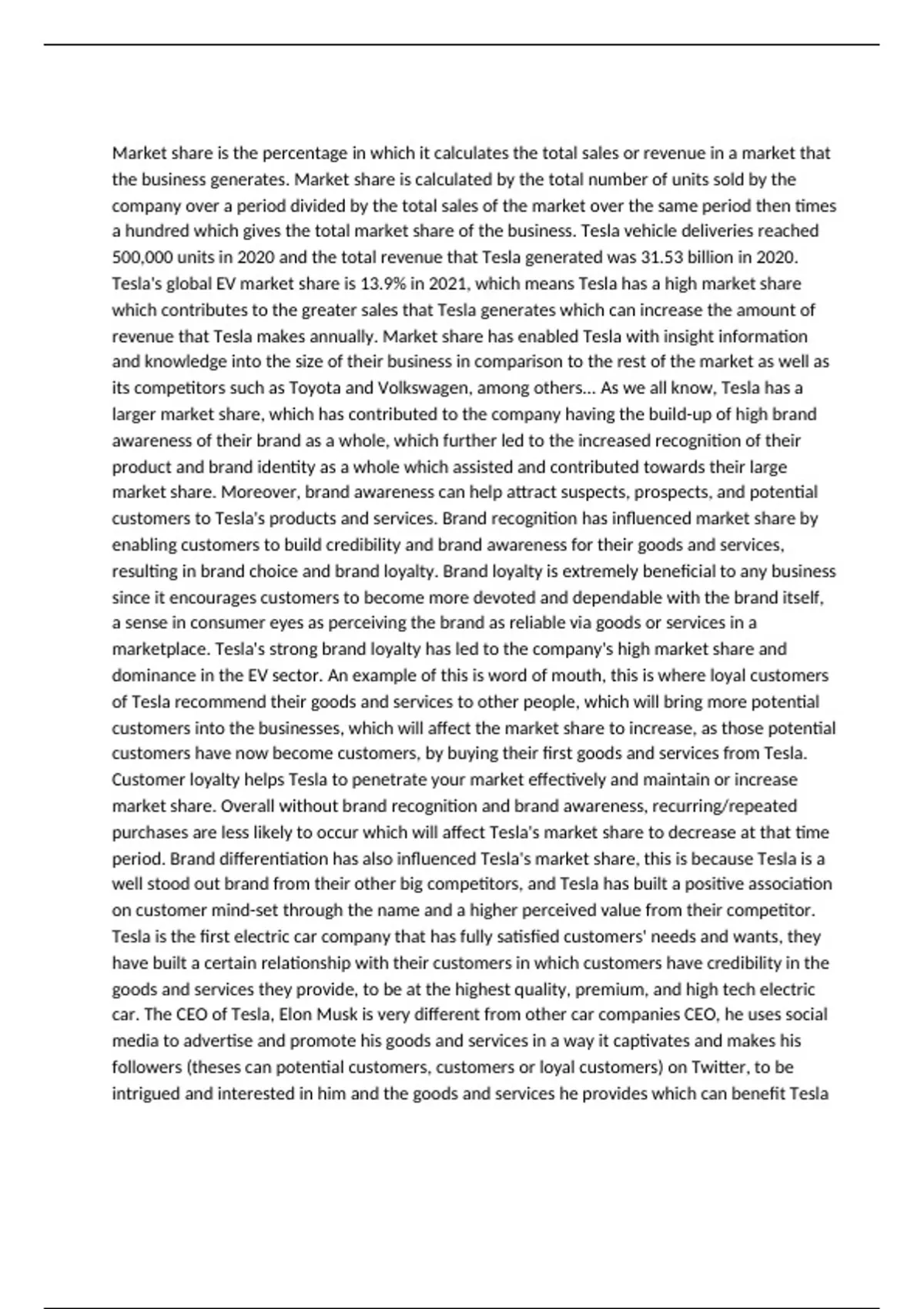 Market share is the percentage in which it calculates the total sales or revenue in a market that the business generates. Market share is calculated by the total number of units sold by the company over a period divided by the total sales of the market over the same period then times a hundred which gives the total market share of the business. Tesla vehicle deliveries reached 500,000 units in 2020 and the total revenue that Tesla generated was 31.53 billion in 2020. Tesla's global EV market share is 13.9% in 2021, which means Tesla has a high market share which contributes to the greater sales that Tesla generates which can increase the amount of revenue that Tesla makes annually. Market share has enabled Tesla with insight information and knowledge into the size of their business in comparison to the rest of the market as well as its competitors such as Toyota and Volkswagen, among others… As we all know, Tesla has a larger market share, which has contributed to the company having the build-up of high brand awareness of their brand as a whole, which further led to the increased recognition of their product and brand identity as a whole which assisted and contributed towards their large market share. Moreover, brand awareness can help attract suspects, prospects, and potential customers to Tesla's products and services. Brand recognition has influenced market share by enabling customers to build credibility and brand awareness for their goods and services, resulting in brand choice and brand loyalty. Brand loyalty is extremely beneficial to any business since it encourages customers to become more devoted and dependable with the brand itself, a sense in consumer eyes as perceiving the brand as reliable via goods or services in a marketplace. Tesla's strong brand loyalty has led to the company's high market share and dominance in the EV sector. An example of this is word of mouth, this is where loyal customers of Tesla recommend their goods and services to other people, which will bring more potential customers into the businesses, which will affect the market share to increase, as those potential customers have now become customers, by buying their first goods and services from Tesla. Customer loyalty helps Tesla to penetrate your market effectively and maintain or increase market share. Overall without brand recognition and brand awareness, recurring/repeated purchases are less likely to occur which will affect Tesla's market share to decrease at that time period. Brand differentiation has also influenced Tesla's market share, this is because Tesla is a well stood out brand from their other big competitors, and Tesla has built a positive association on customer mind-set through the name and a higher perceived value from their competitor. Tesla is the first electric car company that has fully satisfied customers' needs and wants, they have built a certain relationship with their customers in which customers have credibility in the goods and services they provide, to be at the highest quality, premium, and high tech electric car. The CEO of Tesla, Elon Musk is very different from other car companies CEO, he uses social media to advertise and promote his goods and services in a way it captivates and makes his followers (theses can potential customers, customers or loyal customers) on Twitter, to be intrigued and interested in him and the goods and services he provides which can benefit Tesla